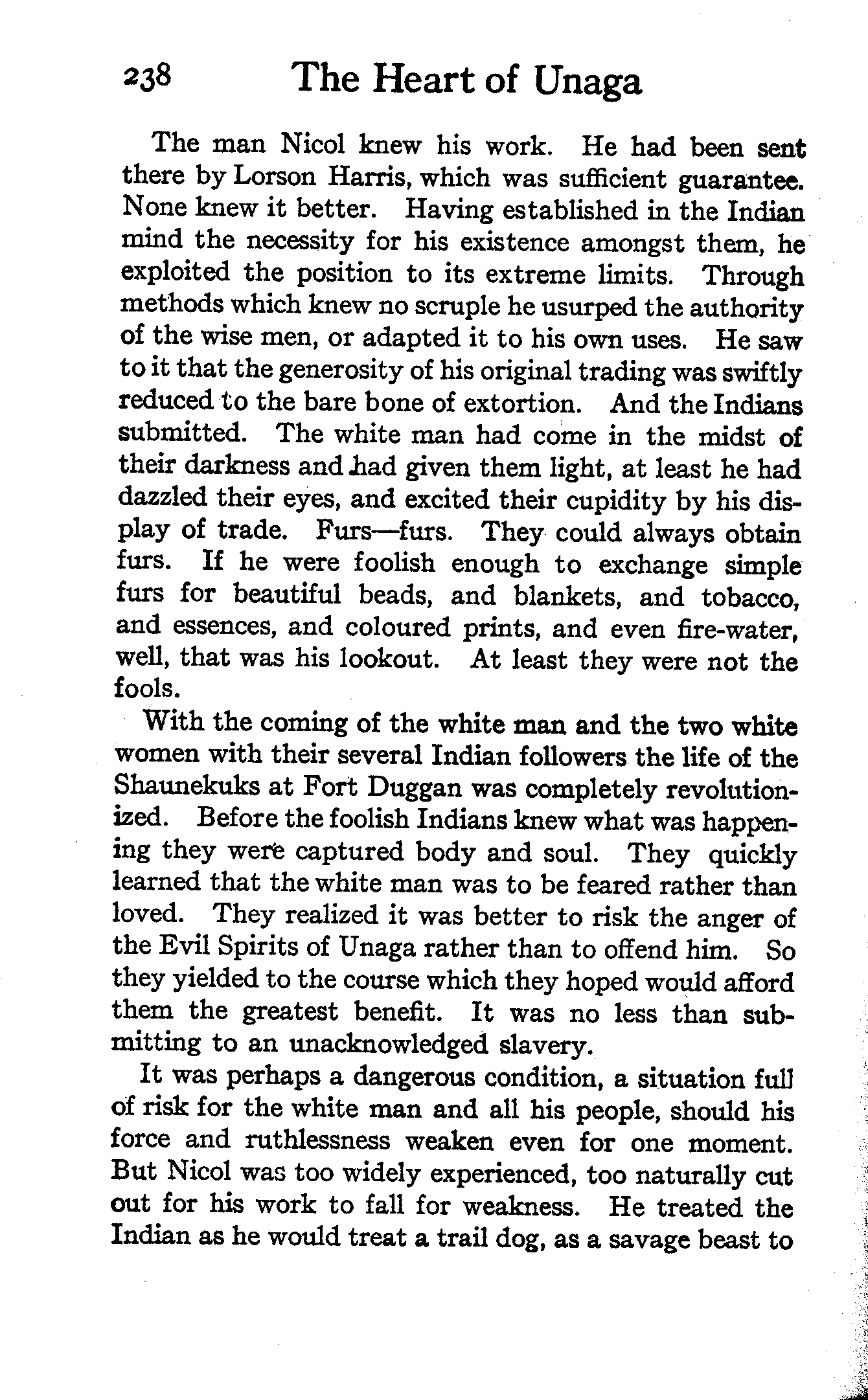 238 The Heart of Unaga

The man Nicol knew his work. He had been sent there by Lorson Harris, which was sufficient guarantee. None knew it better. Having established in the Indian mind the necessity for his existence amongst them, he exploited the position to its extreme limits. Through methods which knew no scruple he usurped the authority of the wise men, or adapted it to his own uses. He saw to it that the generosity of his original trading was swiftly reduced to the bare bone of extortion. And the Indians submitted. The white man had come in the midst of their darkness and had given them light, at least he had dazzled their eyes, and excited their cupidity by his display of trade. Furs—furs. They could always obtain furs. If he were foolish enough to exchange simple furs for beautiful beads, and blankets, and tobacco, and essences, and coloured prints, and even fire-water, well, that was his lookout. At least they were not the fools.

With the coming of the white man and the two white women with their several Indian followers the life of the Shaunekuks at Fort Duggan was completely revolutionized. Before the foolish Indians knew what was happening they were captured body and soul. They quickly learned that the white man was to be feared rather than loved. They realized it was better to risk the anger of the Evil Spirits of Unaga rather than to offend him. So they yielded to the course which they hoped would afford them the greatest benefit. It was no less than submitting to an unacknowledged slavery.

It was perhaps a dangerous condition, a situation full of risk for the white man and all his people, should his force and ruthlessness weaken even for one moment. But Nicol was too widely experienced, too naturally cut out for his work to fall for weakness. He treated the Indian as he would treat a trail dog, as a savage beast to